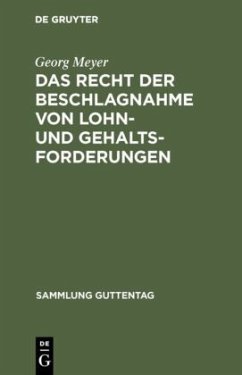 DE GRUYTER

Georg Meyer

DAS RECHT DER BESCHLAGNAHME VON LOHN- UND GEHALTSFORDERUNGEN

SAMMLUNG GUTTENTAG

DE G